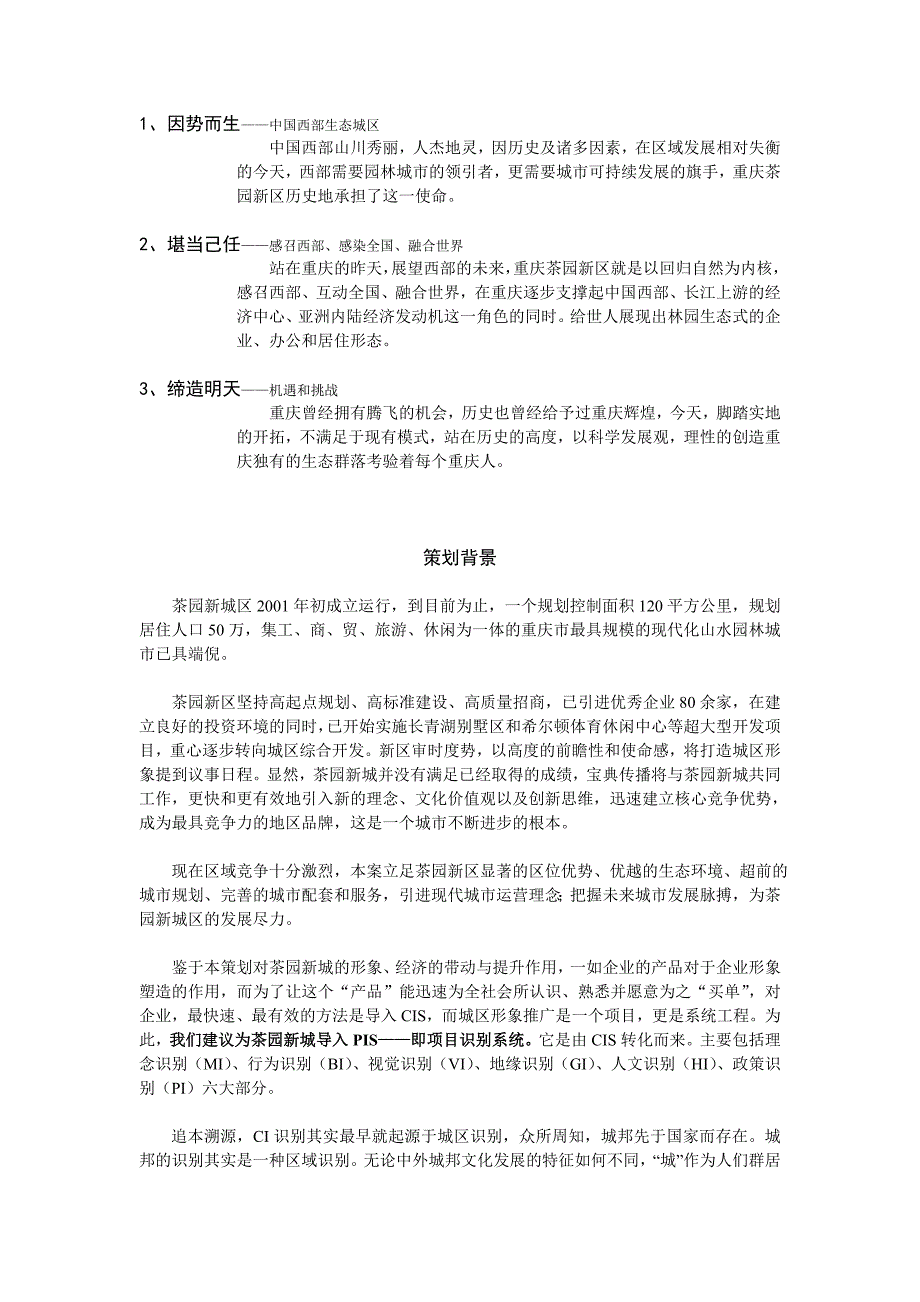 1、因势而生——中国西部生态城区

中国西部山川秀丽，人杰地灵，因历史及诸多因素，在区域发展相对失衡的今天，西部需要园林城市的领引者，更需要城市可持续发展的旗手，重庆茶园新区历史地承担了这一使命。

2、堪当己任——感召西部、感染全国、融合世界

站在重庆的昨天，展望西部的未来，重庆茶园新区就是以回归自然为内核，感召西部、互动全国、融合世界，在重庆逐步支撑起中国西部、长江上游的经济中心、亚洲内陆经济发动机这一角色的同时。给世人展现出林园生态式的企业、办公和居住形态。

3、缔造明天——机遇和挑战

重庆曾经拥有腾飞的机会，历史也曾经给予过重庆辉煌，今天，脚踏实地的开拓，不满足于现有模式，站在历史的高度，以科学发展观，理性的创造重庆独有的生态群落考验着每个重庆人。

策划背景

茶园新城区 2001 年初成立运行，到目前为止，一个规划控制面积 120 平方公里，规划居住人口 50 万，集工、商、贸、旅游、休闲为一体的重庆市最具规模的现代化山水园林城市已具端倪。

茶园新区坚持高起点规划、高标准建设、高质量招商，已引进优秀企业 80 余家，在建立良好的投资环境的同时，已开始实施长青湖别墅区和希尔顿体育休闲中心等超大型开发项目，重心逐步转向城区综合开发。新区审时度势，以高度的前瞻性和使命感，将打造城区形象提到议事日程。显然，茶园新城并没有满足已经取得的成绩，宝典传播将与茶园新城共同工作，更快和更有效地引入新的理念、文化价值观以及创新思维，迅速建立核心竞争优势，成为最具竞争力的地区品牌，这是一个城市不断进步的根本。

现在区域竞争十分激烈，本案立足茶园新区显著的区位优势、优越的生态环境、超前的城市规划、完善的城市配套和服务，引进现代城市运营理念；把握未来城市发展脉搏，为茶园新城区的发展尽力。

鉴于本策划对茶园新城的形象、经济的带动与提升作用，一如企业的产品对于企业形象塑造的作用，而为了让这个“产品”能迅速为全社会所认识、熟悉并愿意为之“买单”，对企业，最快速、最有效的方法是导入 CIS，而城区形象推广是一个项目，更是系统工程。为此，我们建议为茶园新城导入 PIS——即项目识别系统。它是由 CIS 转化而来。主要包括理念识别（MI）、行为识别（BI）、视觉识别（VI）、地缘识别（GI）、人文识别（HI）、政策识别（PI）六大部分。

追本溯源，CI 识别其实最早就起源于城区识别，众所周知，城邦先于国家而存在。城邦的识别其实是一种区域识别。无论中外城邦文化发展的特征如何不同，“城”作为人们群居